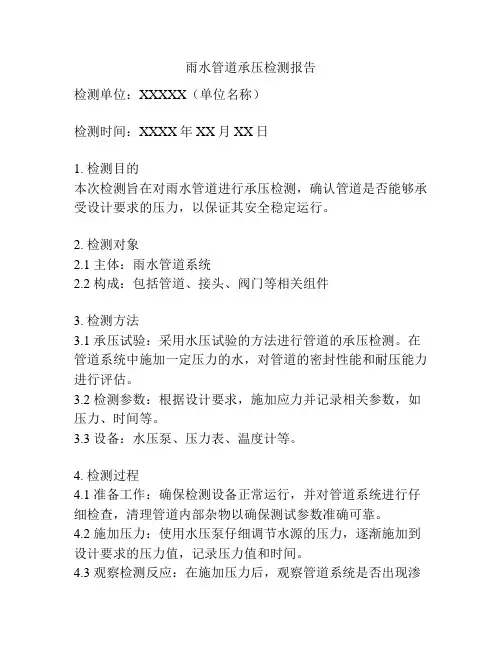 雨水管道承压检测报告

检测单位：XXXXX（单位名称）

检测时间：XXXX 年 XX 月 XX 日

1. 检测目的
本次检测旨在对雨水管道进行承压检测，确认管道是否能够承受设计要求的压力，以保证其安全稳定运行。

2. 检测对象
2.1 主体：雨水管道系统
2.2 构成：包括管道、接头、阀门等相关组件

3. 检测方法
3.1 承压试验：采用水压试验的方法进行管道的承压检测。在管道系统中施加一定压力的水，对管道的密封性能和耐压能力进行评估。
3.2 检测参数：根据设计要求，施加应力并记录相关参数，如压力、时间等。
3.3 设备：水压泵、压力表、温度计等。

4. 检测过程
4.1 准备工作：确保检测设备正常运行，并对管道系统进行仔细检查，清理管道内部杂物以确保测试参数准确可靠。
4.2 施加压力：使用水压泵仔细调节水源的压力，逐渐施加到设计要求的压力值，记录压力值和时间。
4.3 观察检测反应：在施加压力后，观察管道系统是否出现渗